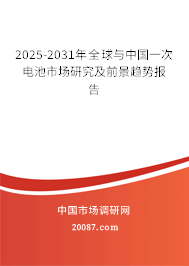 2025-2031年全球与中国一次电池市场研究及前景趋势报告

中国市场调研网

20087.com